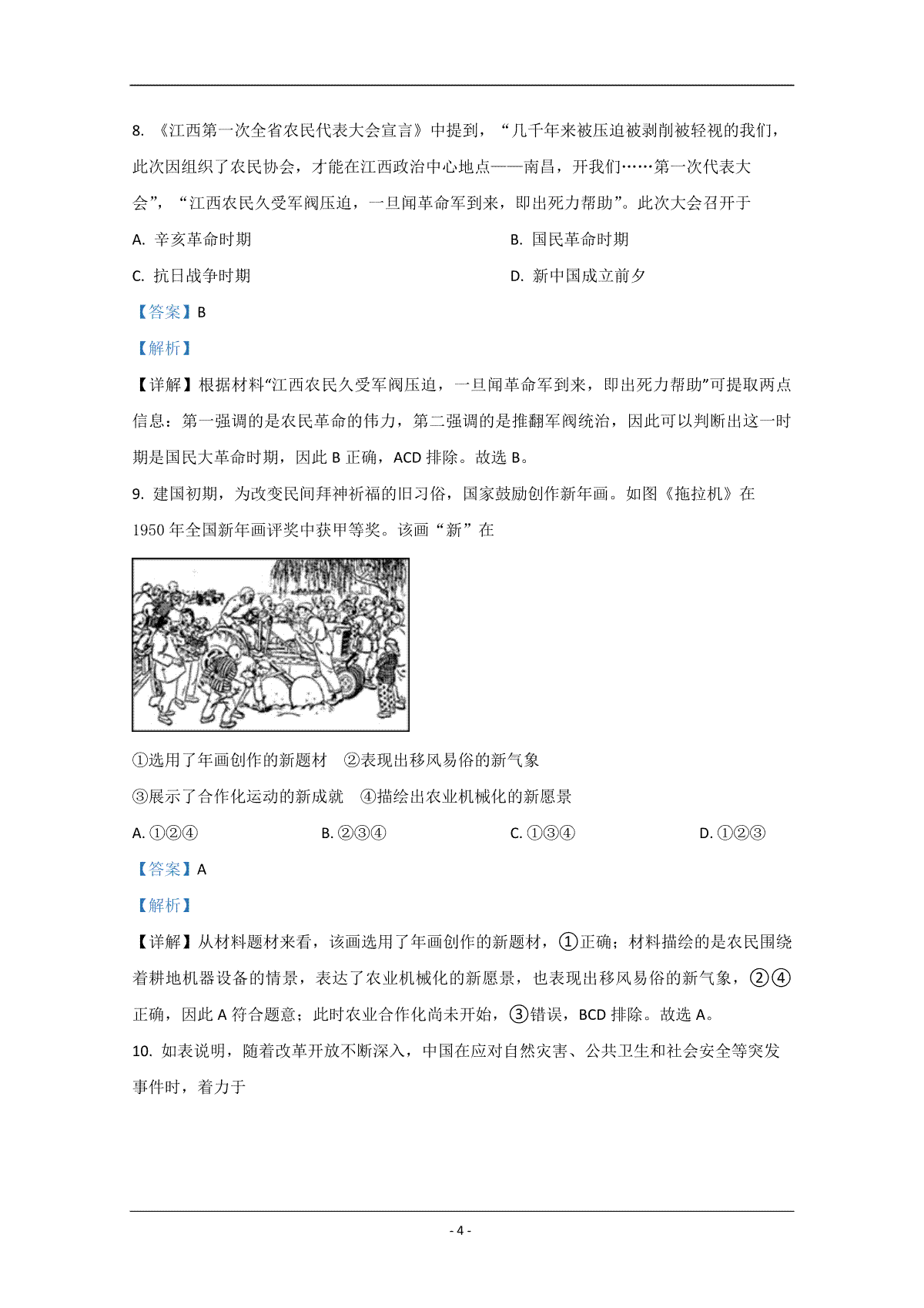 8.《江西第一次全省农民代表大会宣言》中提到，“几千年来被压迫被剥削被轻视的我们，此次因组织了农民协会，才能在江西政治中心地点——南昌，开我们……第一次代表大会”，“江西农民久受军阀压迫，一旦闻革命军到来，即出死力帮助”。此次大会召开于

A.辛亥革命时期 B.国民革命时期

C.抗日战争时期 D.新中国成立前夕

【答案】B

【解析】

【详解】根据材料“江西农民久受军阀压迫，一旦闻革命军到来，即出死力帮助”可提取两点信息：第一强调的是农民革命的伟力，第二强调的是推翻军阀统治，因此可以判断出这一时期是国民大革命时期，因此B正确，ACD排除。故选B。

9.建国初期，为改变民间拜神祈福的旧习俗，国家鼓励创作新年画。如图《拖拉机》在1950年全国新年画评奖中获甲等奖。该画“新”在

①选用了年画创作的新题材 ②表现出移风易俗的新气象

③展示了合作化运动的新成就 ④描绘出农业机械化的新愿景

A.①②④ B.②③④ C.①③④ D.①②③

【答案】A

【解析】

【详解】从材料题材来看，该画选用了年画创作的新题材，①正确；材料描绘的是农民围绕着耕地机器设备的情景，表达了农业机械化的新愿景，也表现出移风易俗的新气象，②④正确，因此A符合题意；此时农业合作化尚未开始，③错误，BCD排除。故选A。

10.如表说明，随着改革开放不断深入，中国在应对自然灾害、公共卫生和社会安全等突发事件时，着力于

- 4 -